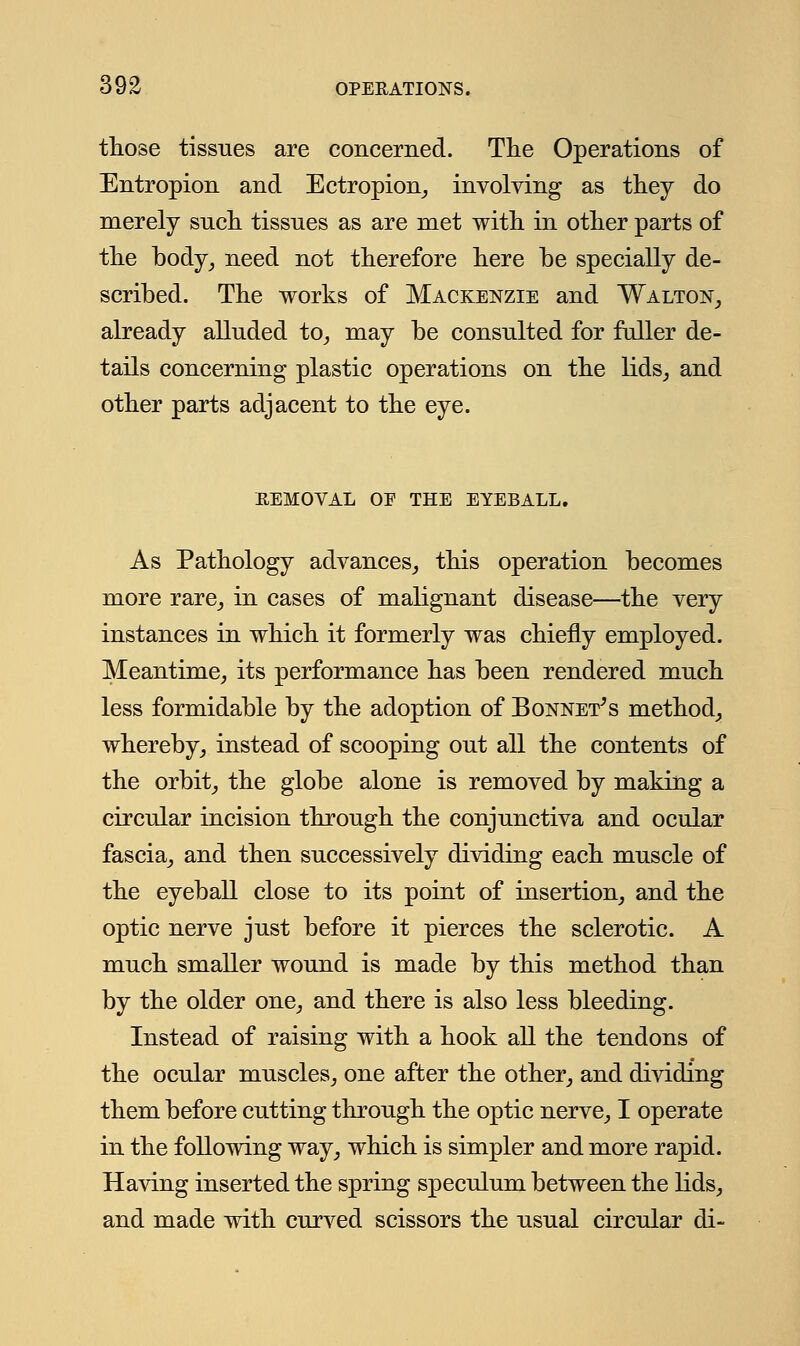 392 OPERATIONS.

those tissues are concerned. The Operations of Entropion and Ectropion, involving as they do merely such tissues as are met with in other parts of the body, need not therefore here be specially described. The works of Mackenzie and Walton, already alluded to, may be consulted for fuller details concerning plastic operations on the lids, and other parts adjacent to the eye.

REMOVAL OF THE EYEBALL.

As Pathology advances, this operation becomes more rare, in cases of malignant disease—the very instances in which it formerly was chiefly employed. Meantime, its performance has been rendered much less formidable by the adoption of Bonnet's method, whereby, instead of scooping out all the contents of the orbit, the globe alone is removed by making a circular incision through the conjunctiva and ocular fascia, and then successively dividing each muscle of the eyeball close to its point of insertion, and the optic nerve just before it pierces the sclerotic. A much smaller wound is made by this method than by the older one, and there is also less bleeding.

Instead of raising with a hook all the tendons of the ocular muscles, one after the other, and dividing them before cutting through the optic nerve, I operate in the following way, which is simpler and more rapid. Having inserted the spring speculum between the lids, and made with curved scissors the usual circular di-